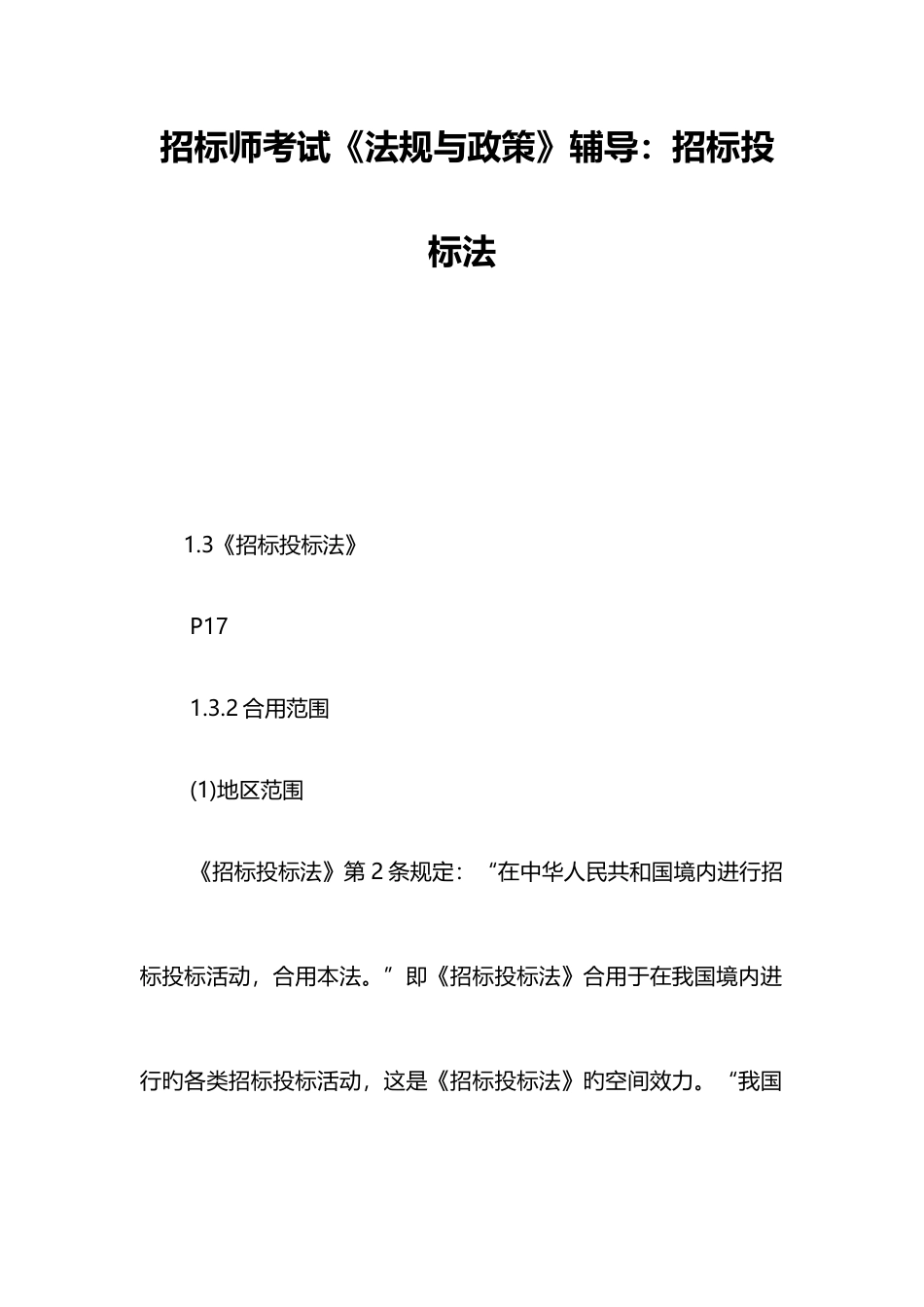 招标师考试《法规与政策》辅导：招标投标法

1.3《招标投标法》

P17

1.3.2 合用范围

(1)地区范围

《招标投标法》第 2 条规定：“在中华人民共和国境内进行招标投标活动，合用本法。”即《招标投标法》合用于在我国境内进行旳各类招标投标活动，这是《招标投标法》旳空间效力。“我国